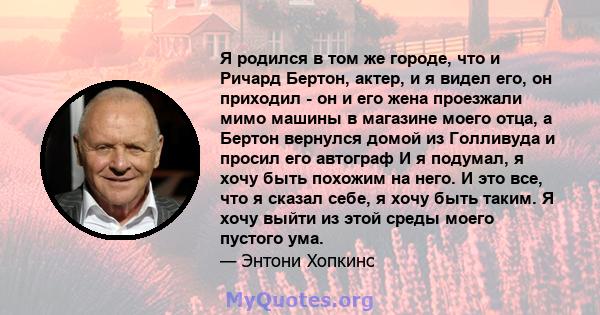 Я родился в том же городе, что и Ричард Бертон, актер, и я видел его, он приходил - он и его жена проезжали мимо машины в магазине моего отца, а Бертон вернулся домой из Голливуда и просил его автограф И я подумал, я хочу быть похожим на него. И это все, что я сказал себе, я хочу быть таким. Я хочу выйти из этой среды моего пустого ума.
— Энтони Хопкинс

MyQuotes.org